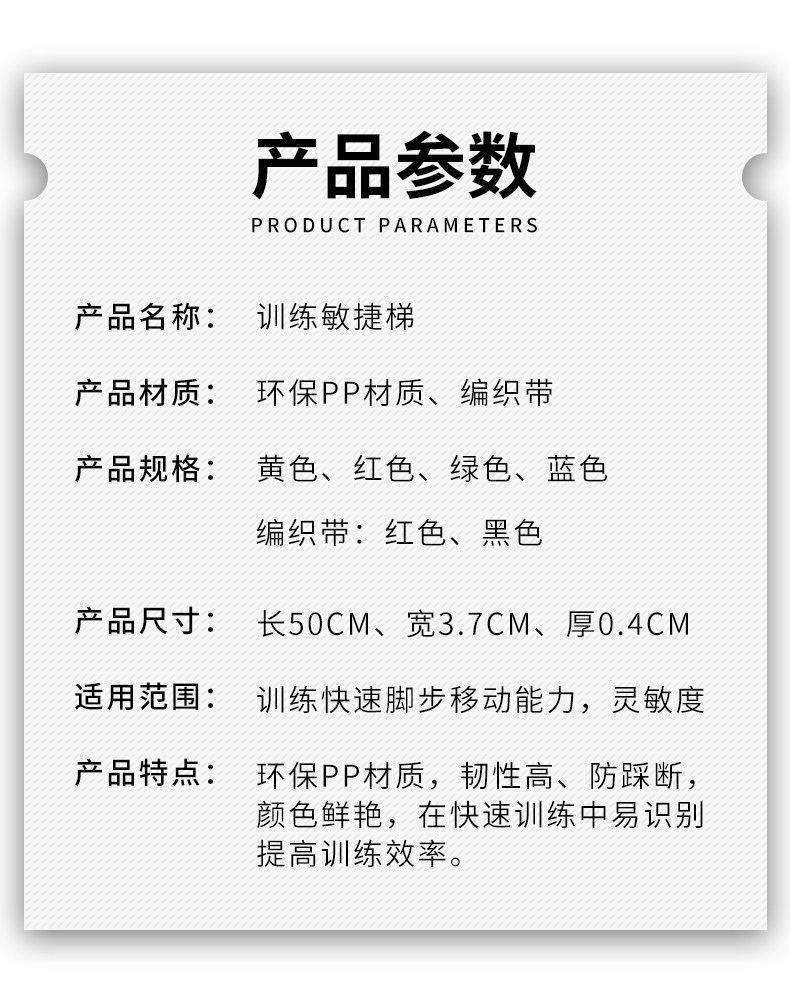 产品参数
PRODUCT PARAMETERS

产品名称： 训练敏捷梯

产品材质： 环保PP材质、编织带

产品规格： 黄色、红色、绿色、蓝色
编织带：红色、黑色

产品尺寸： 长50CM、宽3.7CM、厚0.4CM

适用范围： 训练快速脚步移动能力，灵敏度

产品特点： 环保PP材质，韧性高、防踩断，颜色鲜艳，在快速训练中易识别提高训练效率。